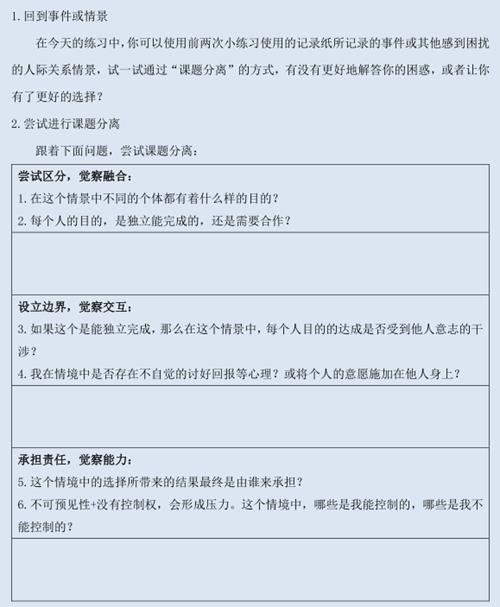 1.回到事件或情景

在今天的练习中，你可以使用前两次小练习使用的记录纸所记录的事件或其他感到困扰的人际关系情景，试一试通过“课题分离”的方式，有没有更好地解答你的困惑，或者让你有了更好的选择？

2.尝试进行课题分离

跟着下面问题，尝试课题分离：

尝试区分，觉察融合：
1.在这个情景中不同的个体都有着什么样的目的？
2.每个人的目的，是独立能完成的，还是需要合作？

设立边界，觉察交互：
3.如果这个是能独立完成，那么在这个情景中，每个人目的的达成是否受到他人意志的干涉？
4.我在情境中是否存在不自觉的讨好回报等心理？或将个人的意愿施加在他人身上？

承担责任，觉察能力：
5.这个情境中的选择所带来的结果最终是由谁来承担？
6.不可预见性+没有控制权，会形成压力。这个情境中，哪些是我能控制的，哪些是我不能控制的？